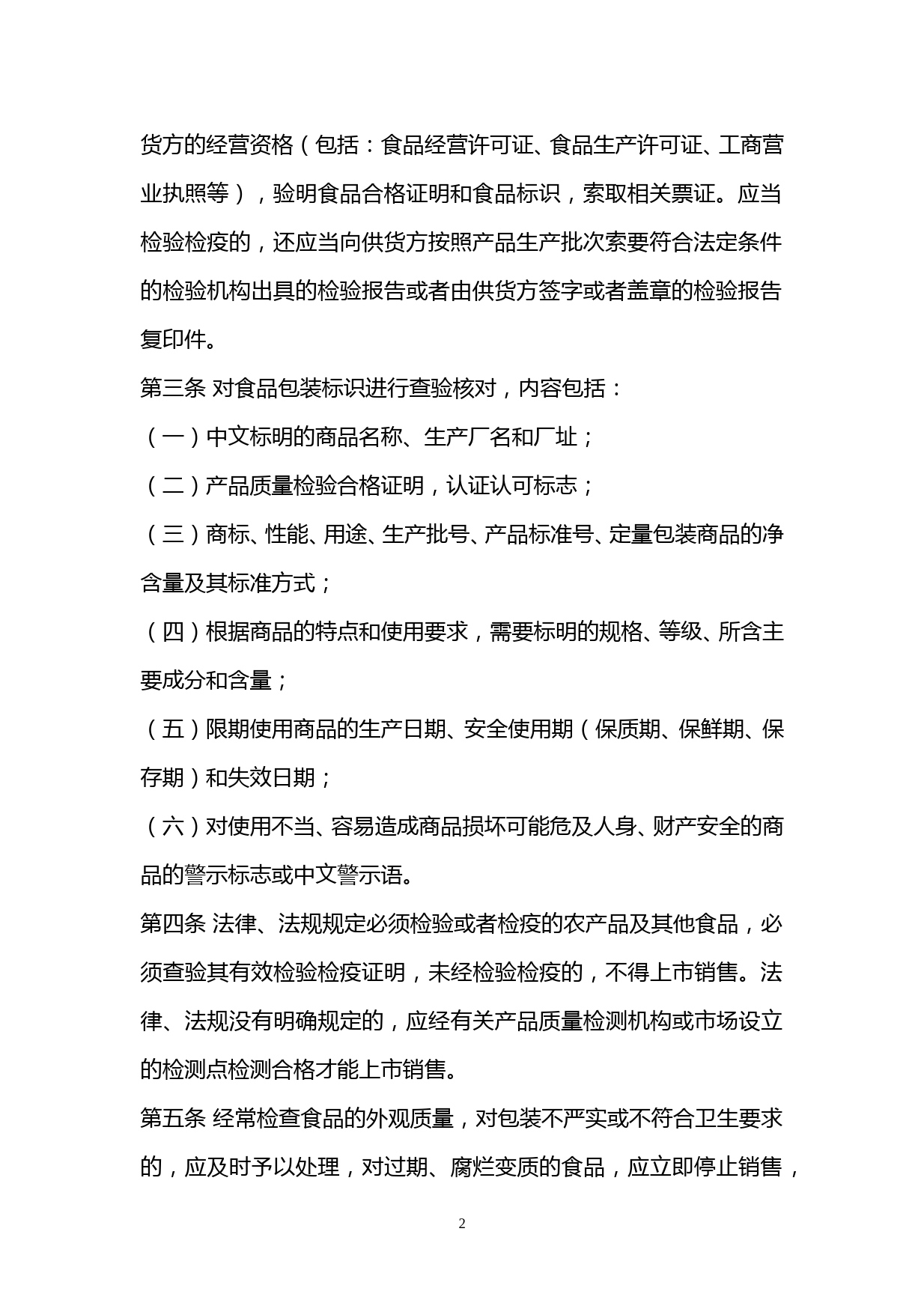 货方的经营资格（包括：食品经营许可证、食品生产许可证、工商营业执照等），验明食品合格证明和食品标识，索取相关票证。应当检验检疫的，还应当向供货方按照产品生产批次索要符合法定条件的检验机构出具的检验报告或者由供货方签字或者盖章的检验报告复印件。

第三条 对食品包装标识进行查验核对，内容包括：

（一）中文标明的商品名称、生产厂名和厂址；

（二）产品质量检验合格证明，认证认可标志；

（三）商标、性能、用途、生产批号、产品标准号、定量包装商品的净含量及其标准方式；

（四）根据商品的特点和使用要求，需要标明的规格、等级、所含主要成分和含量；

（五）限期使用商品的生产日期、安全使用期（保质期、保鲜期、保存期）和失效日期；

（六）对使用不当、容易造成商品损坏可能危及人身、财产安全的商品的警示标志或中文警示语。

第四条 法律、法规规定必须检验或者检疫的农产品及其他食品，必须查验其有效检验检疫证明，未经检验检疫的，不得上市销售。法律、法规没有明确规定的，应经有关产品质量检测机构或市场设立的检测点检测合格才能上市销售。

第五条 经常检查食品的外观质量，对包装不严实或不符合卫生要求的，应及时予以处理，对过期、腐烂变质的食品，应立即停止销售，

2